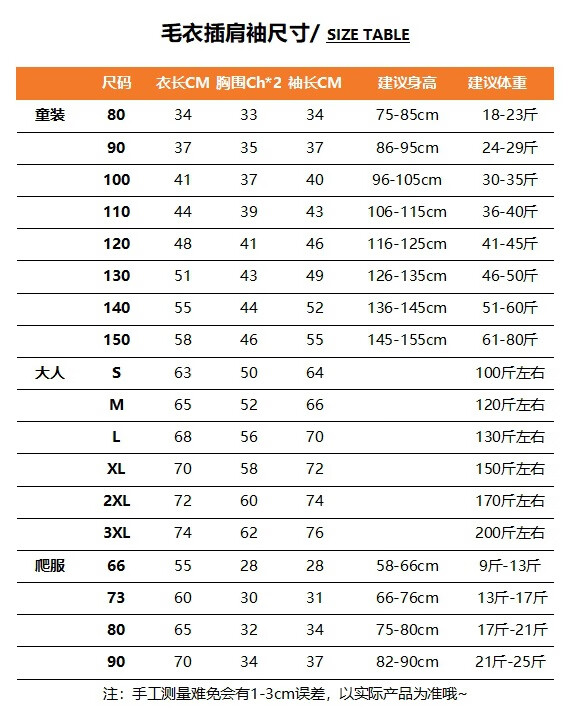 毛衣插肩袖尺寸/ SIZE TABLE

| | 尺码 | 衣长CM | 胸围Ch*2 | 袖长CM | 建议身高 | 建议体重 |
|---|---|---|---|---|---|---|
| 童装 | 80 | 34 | 33 | 34 | 75-85cm | 18-23斤 |
| | 90 | 37 | 35 | 37 | 86-95cm | 24-29斤 |
| | 100 | 41 | 37 | 40 | 96-105cm | 30-35斤 |
| | 110 | 44 | 39 | 43 | 106-115cm | 36-40斤 |
| | 120 | 48 | 41 | 46 | 116-125cm | 41-45斤 |
| | 130 | 51 | 43 | 49 | 126-135cm | 46-50斤 |
| | 140 | 55 | 44 | 52 | 136-145cm | 51-60斤 |
| | 150 | 58 | 46 | 55 | 145-155cm | 61-80斤 |
| 大人 | S | 63 | 50 | 64 | | 100斤左右 |
| | M | 65 | 52 | 66 | | 120斤左右 |
| | L | 68 | 56 | 70 | | 130斤左右 |
| | XL | 70 | 58 | 72 | | 150斤左右 |
| | 2XL | 72 | 60 | 74 | | 170斤左右 |
| | 3XL | 74 | 62 | 76 | | 200斤左右 |
| 爬服 | 66 | 55 | 28 | 28 | 58-66cm | 9斤-13斤 |
| | 73 | 60 | 30 | 31 | 66-76cm | 13斤-17斤 |
| | 80 | 65 | 32 | 34 | 75-80cm | 17斤-21斤 |
| | 90 | 70 | 34 | 37 | 82-90cm | 21斤-25斤 |

注：手工测量难免会有1-3cm误差，以实际产品为准哦~